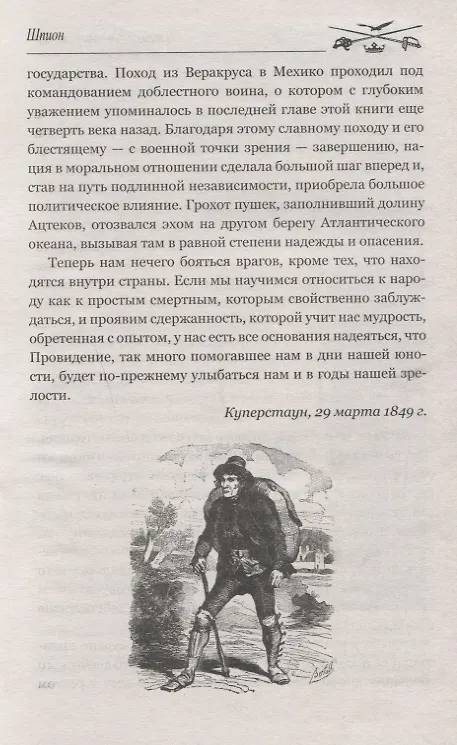 Шпион

государства. Поход из Веракруса в Мехико проходил под командованием доблестного воина, о котором с глубоким уважением упоминалось в последней главе этой книги еще четверть века назад. Благодаря этому славному походу и его блестящему — с военной точки зрения — завершению, нация в моральном отношении сделала большой шаг вперед и, став на путь подлинной независимости, приобрела большое политическое влияние. Грохот пушек, заполнивший долину Ацтеков, отозвался эхом на другом берегу Атлантического океана, вызывая там в равной степени надежды и опасения.

Теперь нам нечего бояться врагов, кроме тех, что находятся внутри страны. Если мы научимся относиться к народу как к простым смертным, которым свойственно заблуждаться, и проявим сдержанность, которой учит нас мудрость, обретенная с опытом, у нас есть все основания надеяться, что Провидение, так много помогавшее нам в дни нашей юности, будет по-прежнему улыбаться нам и в годы нашей зрелости.

Куперстаун, 29 марта 1849 г.